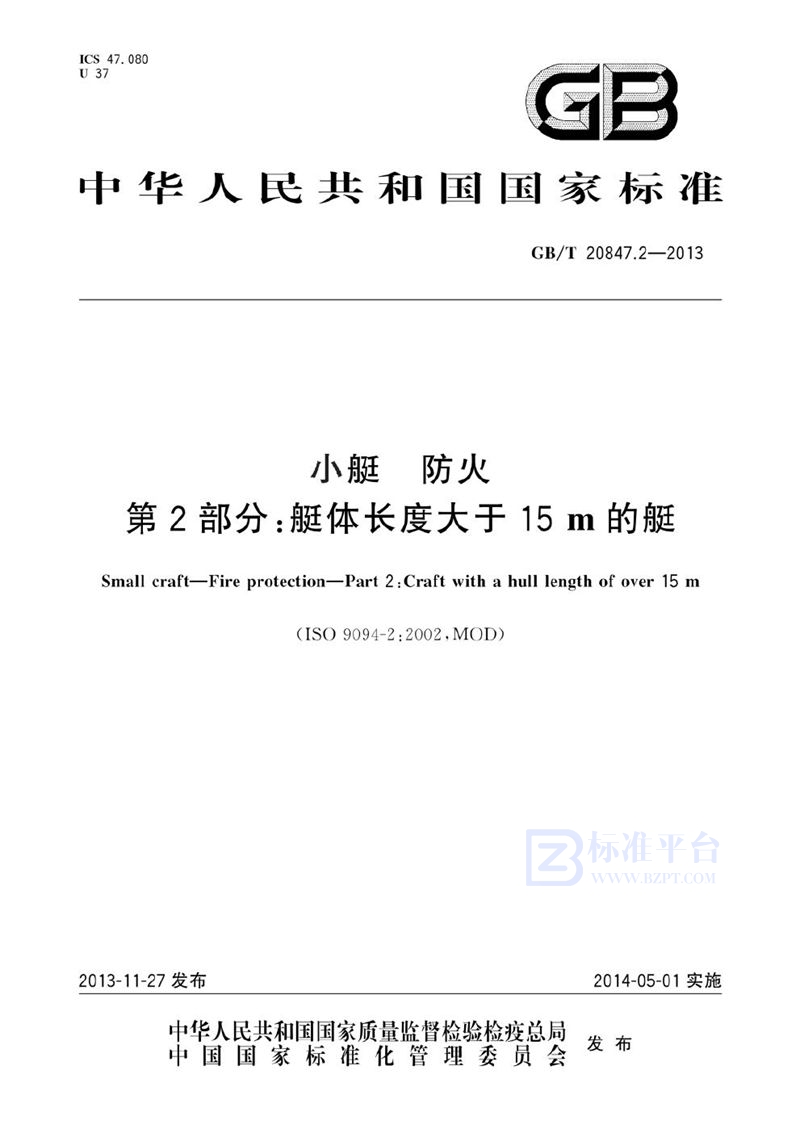 ICS 47.080
U 37

GB

中华人民共和国国家标准

GB/T 20847.2—2013

小艇　防火
第2部分:艇体长度大于15 m的艇

Small craft—Fire protection—Part 2:Craft with a hull length of over 15 m

(ISO 9094-2:2002,MOD)

标准平台
WWW.BZPT.COM

2013-11-27 发布

2014-05-01 实施

中华人民共和国国家质量监督检验检疫总局
中国国家标准化管理委员会
发布